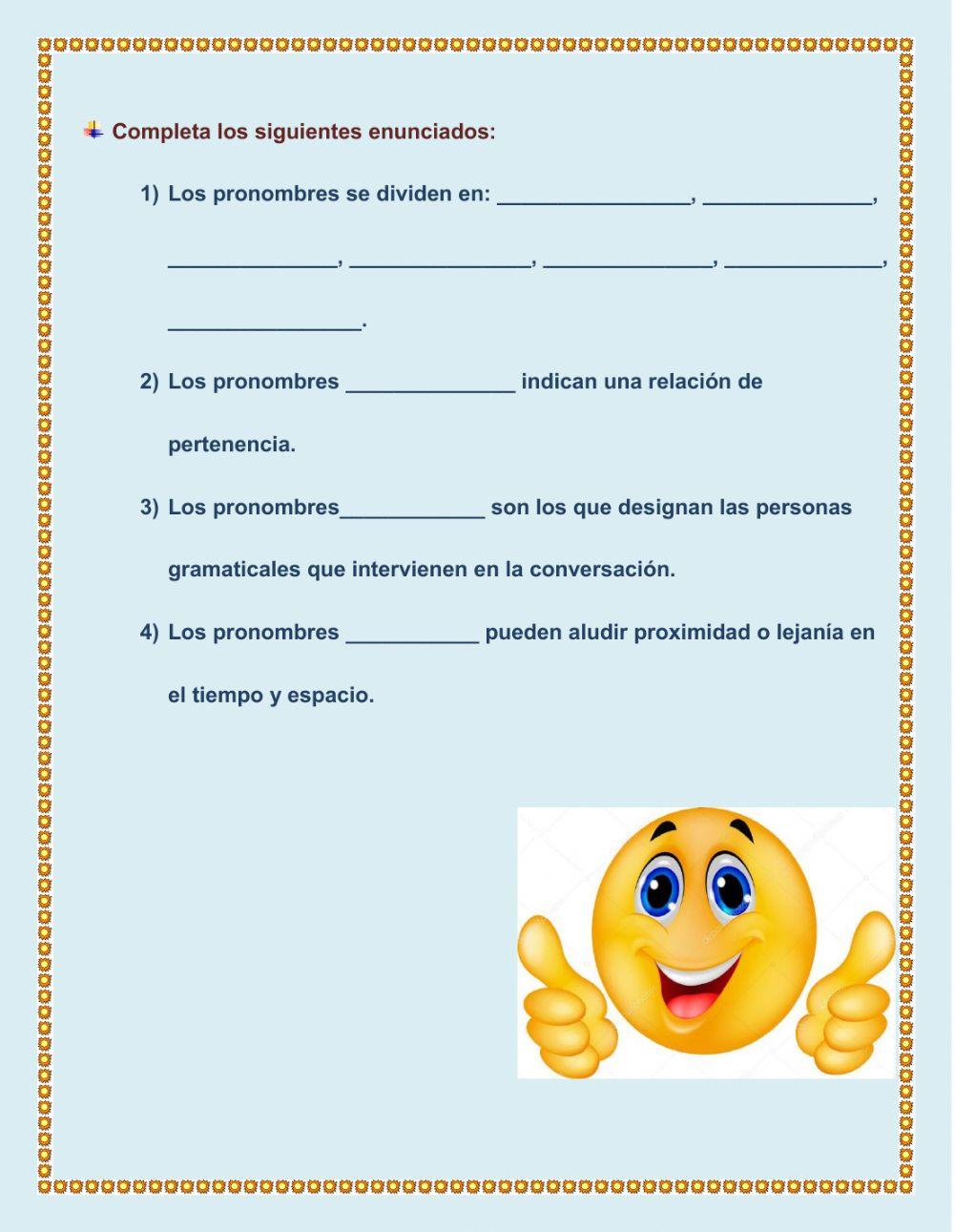 Completa los siguientes enunciados:

1) Los pronombres se dividen en: ________________, ______________, ______________, _______________, ______________, _____________, ________________.

2) Los pronombres ______________ indican una relación de pertenencia.

3) Los pronombres____________ son los que designan las personas gramaticales que intervienen en la conversación.

4) Los pronombres ___________ pueden aludir proximidad o lejanía en el tiempo y espacio.